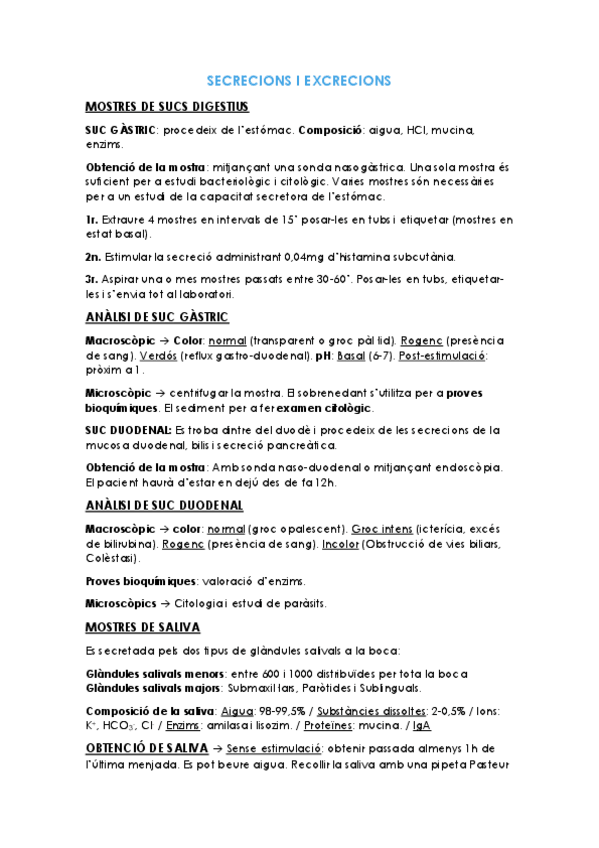 SECRECIONS I EXCRECIONS

MOSTRES DE SUCS DIGESTIUS

SUC GÀSTRIC: procedeix de l'estómac. Composició: aigua, HCl, mucina, enzims.

Obtenció de la mostra: mitjançant una sonda nasogàstrica. Una sola mostra és suficient per a estudi bacteriològic i citològic. Varies mostres són necessàries per a un estudi de la capacitat secretora de l'estómac.

1r. Extraure 4 mostres en intervals de 15' posar-les en tubs i etiquetar (mostres en estat basal).

2n. Estimular la secreció administrant 0,04mg d'histamina subcutània.

3r. Aspirar una o mes mostres passats entre 30-60'. Posar-les en tubs, etiquetar-les i s'envia tot al laboratori.

ANÀLISI DE SUC GÀSTRIC

Macroscòpic → Color: normal (transparent o groc pàl·lid). Rogenc (presència de sang). Verdós (reflux gastro-duodenal). pH: Basal (6-7). Post-estimulació: pròxim a 1.

Microscòpic → centrifugar la mostra. El sobrenedant s'utilitza per a proves bioquímiques. El sediment per a fer examen citològic.

SUC DUODENAL: Es troba dintre del duodè i procedeix de les secrecions de la mucosa duodenal, bilis i secreció pancreàtica.

Obtenció de la mostra: Amb sonda naso-duodenal o mitjançant endoscòpia. El pacient haurà d'estar en dejú des de fa 12h.

ANÀLISI DE SUC DUODENAL

Macroscòpic → color: normal (groc opalescent). Groc intens (icterícia, excés de bilirubina). Rogenc (presència de sang). Incolor (Obstrucció de vies biliars, Colèstasi).

Proves bioquímiques: valoració d'enzims.

Microscòpics → Citologia i estudi de paràsits.

MOSTRES DE SALIVA

Es secretada pels dos tipus de glàndules salivals a la boca:

Glàndules salivals menors: entre 600 i 1000 distribuïdes per tota la boca
Glàndules salivals majors: Submaxil·lars, Paròtides i Sublinguals.

Composició de la saliva: Aigua: 98-99,5% / Substàncies dissoltes: 2-0,5% / Ions: $K^+$, $HCO_3^-$, $Cl^-$ / Enzims: amilasa i lisozim. / Proteïnes: mucina. / IgA

OBTENCIÓ DE SALIVA → Sense estimulació: obtenir passada almenys 1h de l'última menjada. Es pot beure aigua. Recollir la saliva amb una pipeta Pasteur